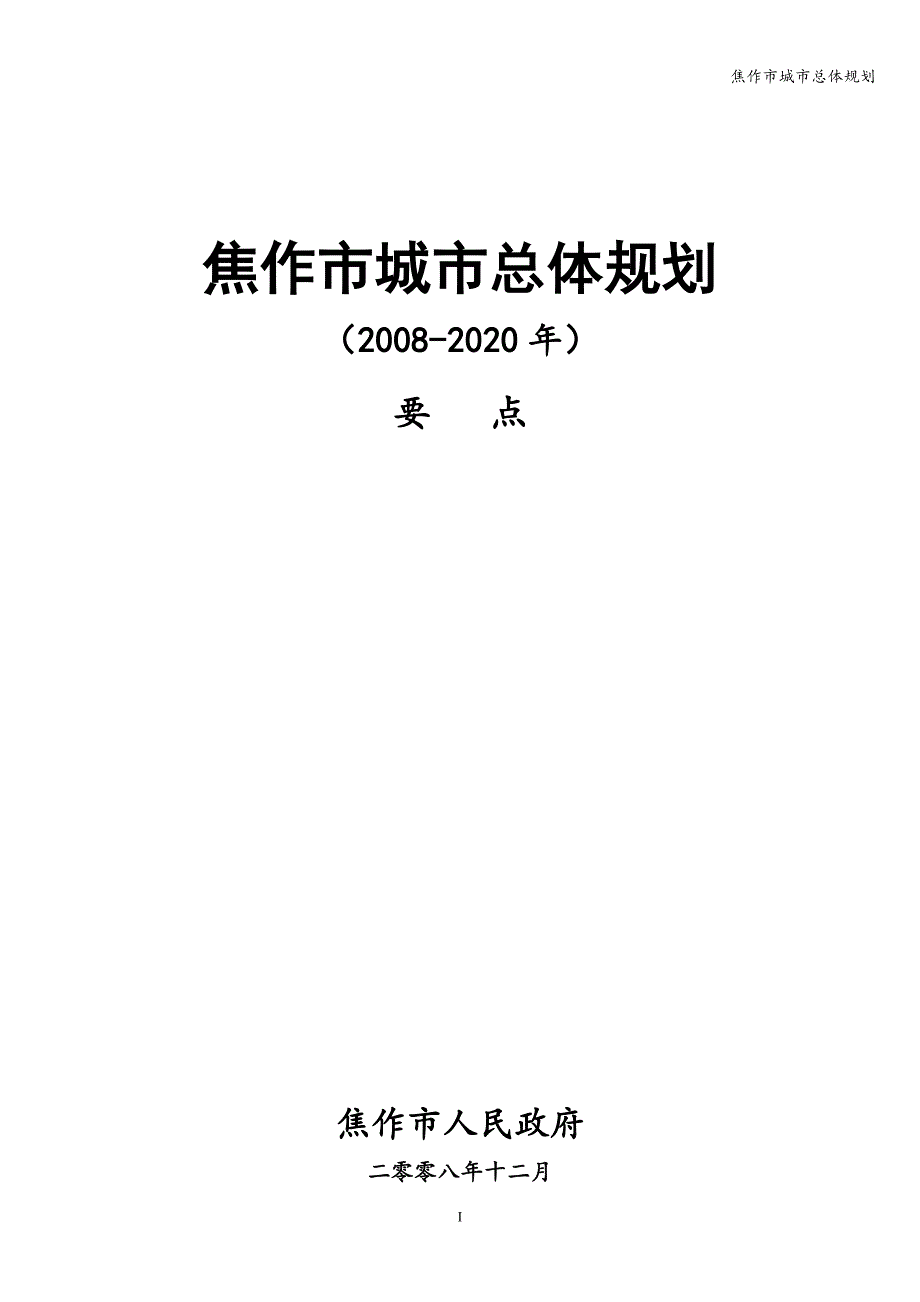 焦作市城市总体规划

焦作市城市总体规划

（2008-2020 年）

要　点

焦作市人民政府

二零零八年十二月

I